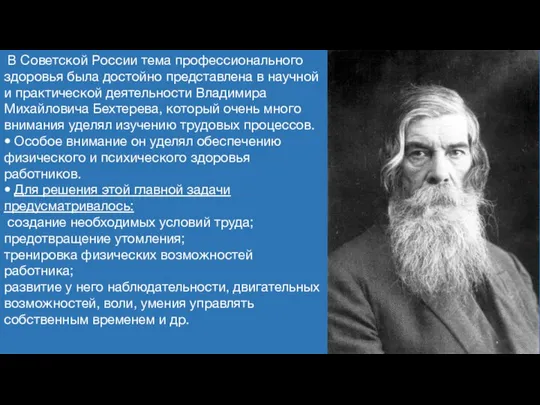 В Советской России тема профессионального здоровья была достойно представлена в научной и практической деятельности Владимира Михайловича Бехтерева, который очень много внимания уделял изучению трудовых процессов.
• Особое внимание он уделял обеспечению физического и психического здоровья работников.
• Для решения этой главной задачи предусматривалось:
создание необходимых условий труда;
предотвращение утомления;
тренировка физических возможностей работника;
развитие у него наблюдательности, двигательных возможностей, воли, умения управлять собственным временем и др.